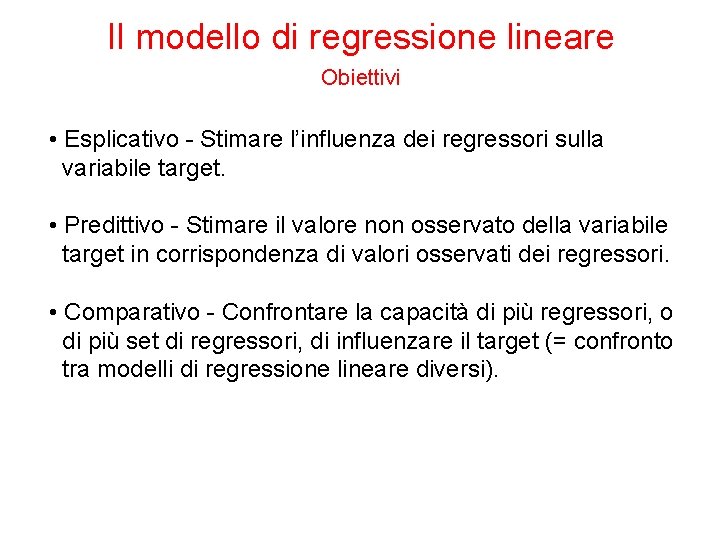 Il modello di regressione lineare

Obiettivi

• Esplicativo - Stimare l'influenza dei regressori sulla variabile target.

• Predittivo - Stimare il valore non osservato della variabile target in corrispondenza di valori osservati dei regressori.

• Comparativo - Confrontare la capacità di più regressori, o di più set di regressori, di influenzare il target (= confronto tra modelli di regressione lineare diversi).